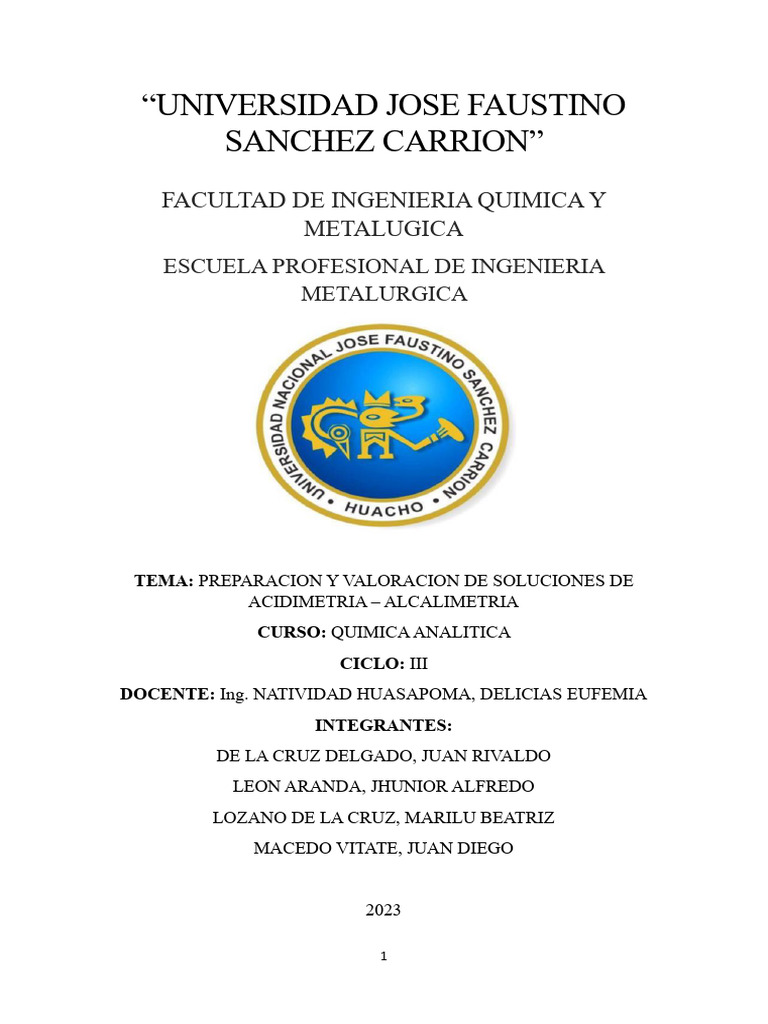 “UNIVERSIDAD JOSE FAUSTINO SANCHEZ CARRION”

FACULTAD DE INGENIERIA QUIMICA Y METALUGICA

ESCUELA PROFESIONAL DE INGENIERIA METALURGICA

UNIVERSIDAD NACIONAL JOSE FAUSTINO SANCHEZ CARRION
HUACHO

TEMA: PREPARACION Y VALORACION DE SOLUCIONES DE ACIDIMETRIA – ALCALIMETRIA

CURSO: QUIMICA ANALITICA

CICLO: III

DOCENTE: Ing. NATIVIDAD HUASAPOMA, DELICIAS EUFEMIA

INTEGRANTES:

DE LA CRUZ DELGADO, JUAN RIVALDO

LEON ARANDA, JHUNIOR ALFREDO

LOZANO DE LA CRUZ, MARILU BEATRIZ

MACEDO VITATE, JUAN DIEGO

2023

1